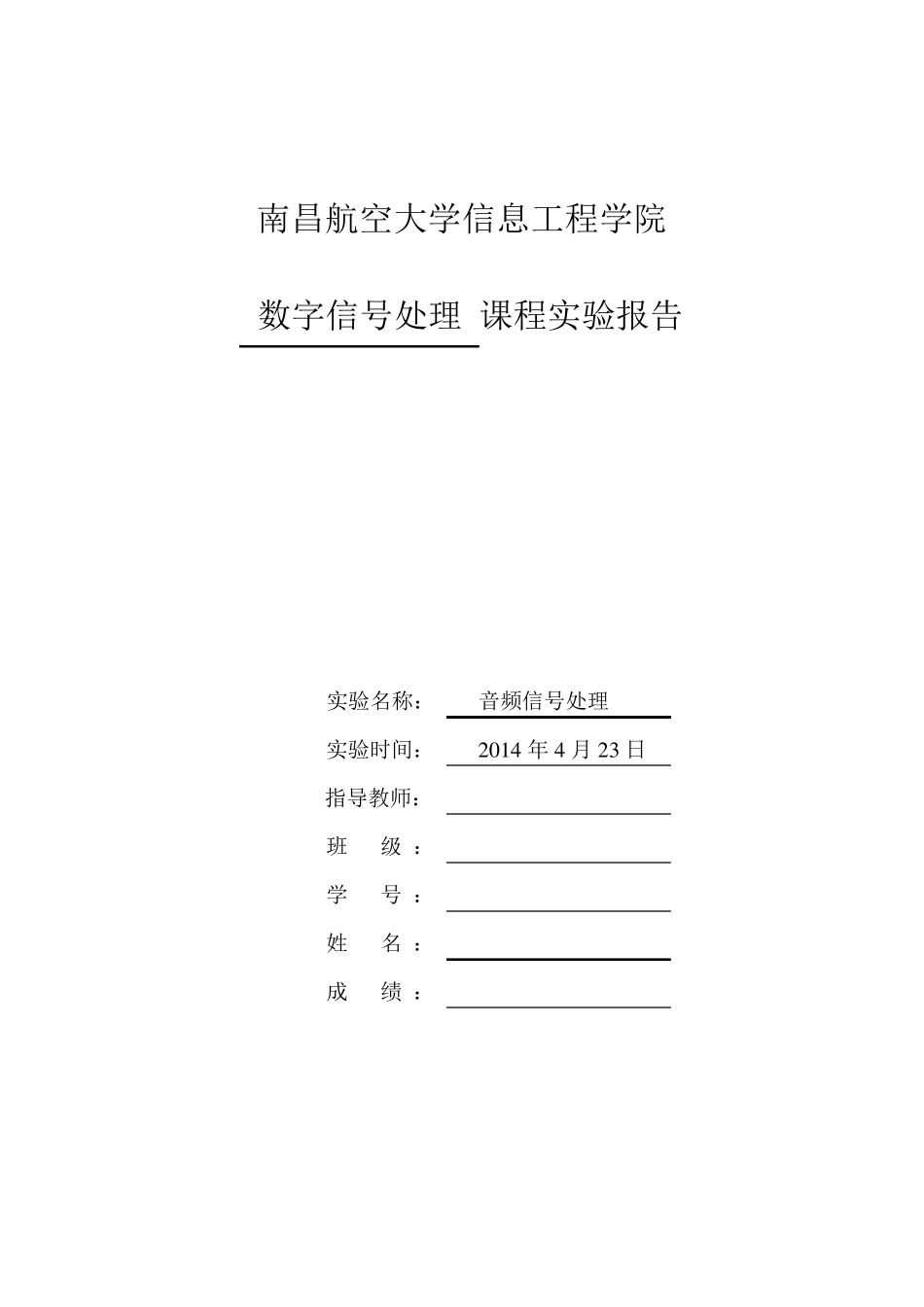 南昌航空大学信息工程学院

数字信号处理 课程实验报告

实验名称： 音频信号处理

实验时间： 2014 年 4 月 23 日

指导教师：

班 级 ：

学 号 ：

姓 名 ：

成 绩 ：